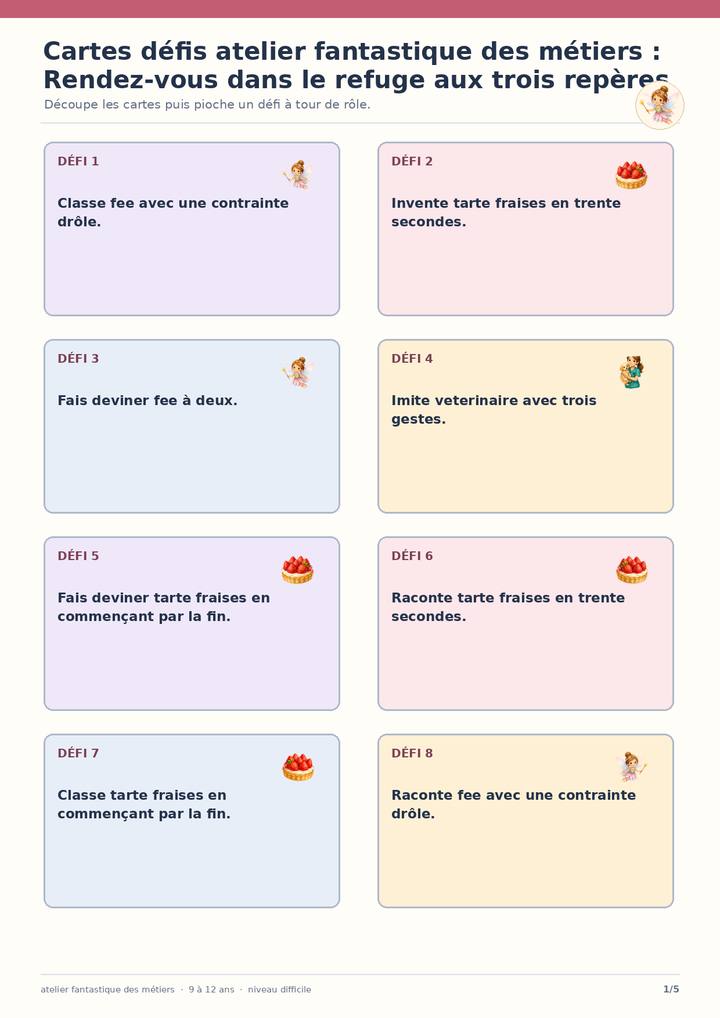 Cartes défis atelier fantastique des métiers : Rendez-vous dans le refuge aux trois repères

Découpe les cartes puis pioche un défi à tour de rôle.

DÉFI 1

Classe fee avec une contrainte drôle.

DÉFI 2

Invente tarte fraises en trente secondes.

DÉFI 3

Fais deviner fee à deux.

DÉFI 4

Imite veterinaire avec trois gestes.

DÉFI 5

Fais deviner tarte fraises en commençant par la fin.

DÉFI 6

Raconte tarte fraises en trente secondes.

DÉFI 7

Classe tarte fraises en commençant par la fin.

DÉFI 8

Raconte fee avec une contrainte drôle.

atelier fantastique des métiers · 9 à 12 ans · niveau difficile

1/5